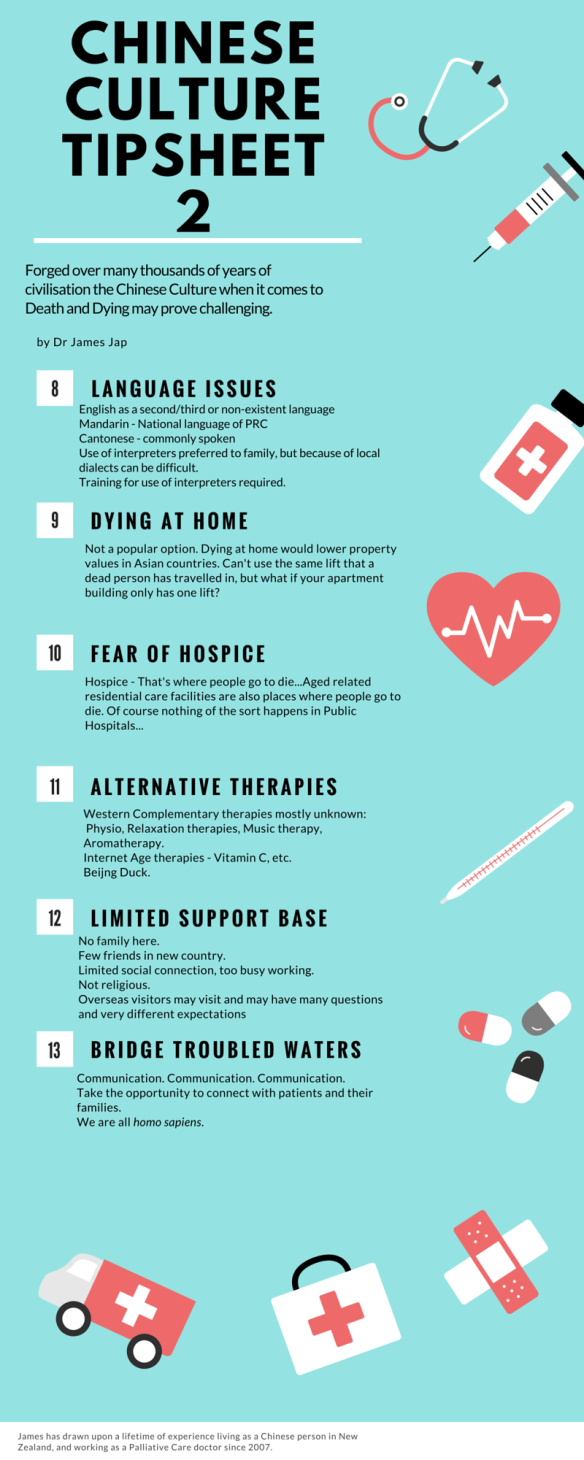 CHINESE CULTURE TIPSHEET 2

Forged over many thousands of years of civilisation the Chinese Culture when it comes to Death and Dying may prove challenging.

by Dr James Jap

8

LANGUAGE ISSUES

English as a second/third or non-existent language
Mandarin - National language of PRC
Cantonese - commonly spoken
Use of interpreters preferred to family, but because of local dialects can be difficult.
Training for use of interpreters required.

9

DYING AT HOME

Not a popular option. Dying at home would lower property values in Asian countries. Can't use the same lift that a dead person has travelled in, but what if your apartment building only has one lift?

10

FEAR OF HOSPICE

Hospice - That's where people go to die...Aged related residential care facilities are also places where people go to die. Of course nothing of the sort happens in Public Hospitals...

11

ALTERNATIVE THERAPIES

Western Complementary therapies mostly unknown:
Physio, Relaxation therapies, Music therapy, Aromatherapy.
Internet Age therapies - Vitamin C, etc.
Beijng Duck.

12

LIMITED SUPPORT BASE

No family here.
Few friends in new country.
Limited social connection, too busy working.
Not religious.
Overseas visitors may visit and may have many questions and very different expectations

13

BRIDGE TROUBLED WATERS

Communication. Communication. Communication.
Take the opportunity to connect with patients and their families.
We are all homo sapiens.

James has drawn upon a lifetime of experience living as a Chinese person in New Zealand, and working as a Palliative Care doctor since 2007.